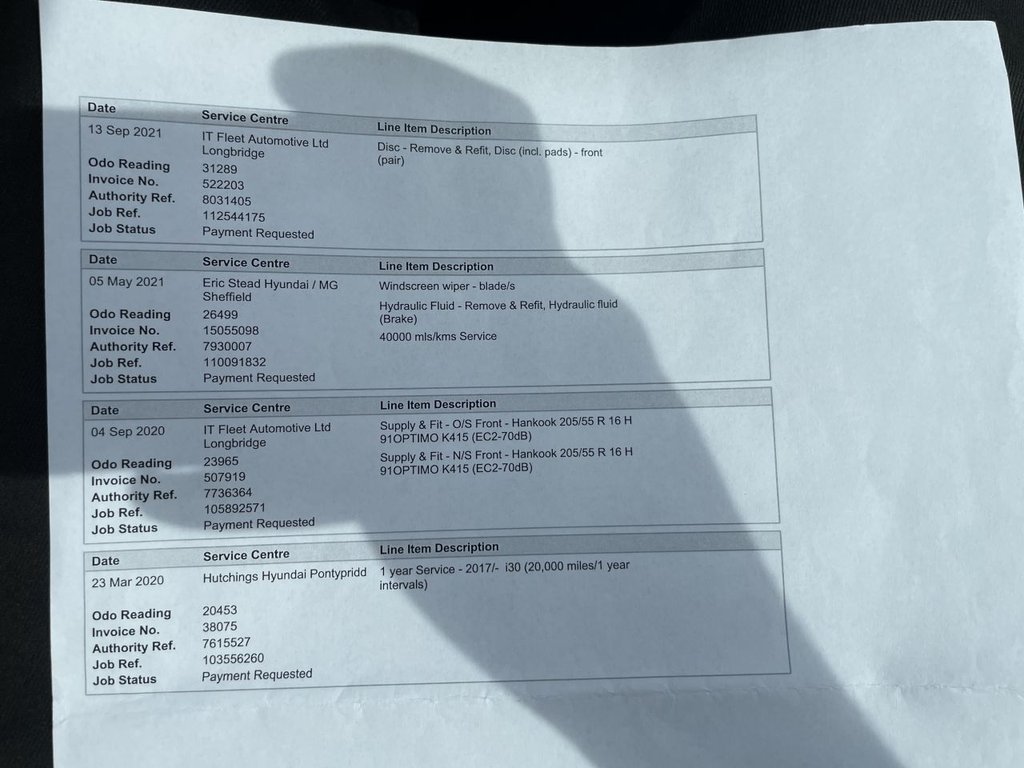 | Date | Service Centre | Line Item Description |
|---|---|---|
| 13 Sep 2021 | IT Fleet Automotive Ltd Longbridge | Disc - Remove & Refit, Disc (incl. pads) - front (pair) |
| Odo Reading | 31289 | |
| Invoice No. | 522203 | |
| Authority Ref. | 8031405 | |
| Job Ref. | 112544175 | |
| Job Status | Payment Requested | |

| Date | Service Centre | Line Item Description |
|---|---|---|
| 05 May 2021 | Eric Stead Hyundai / MG Sheffield | Windscreen wiper - blade/s |
| Odo Reading | 26499 | Hydraulic Fluid - Remove & Refit, Hydraulic fluid (Brake) |
| Invoice No. | 15055098 | 40000 mls/kms Service |
| Authority Ref. | 7930007 | |
| Job Ref. | 110091832 | |
| Job Status | Payment Requested | |

| Date | Service Centre | Line Item Description |
|---|---|---|
| 04 Sep 2020 | IT Fleet Automotive Ltd Longbridge | Supply & Fit - O/S Front - Hankook 205/55 R 16 H 91OPTIMO K415 (EC2-70dB) |
| Odo Reading | 23965 | Supply & Fit - N/S Front - Hankook 205/55 R 16 H 91OPTIMO K415 (EC2-70dB) |
| Invoice No. | 507919 | |
| Authority Ref. | 7736364 | |
| Job Ref. | 105892571 | |
| Job Status | Payment Requested | |

| Date | Service Centre | Line Item Description |
|---|---|---|
| 23 Mar 2020 | Hutchings Hyundai Pontypridd | 1 year Service - 2017/- i30 (20,000 miles/1 year intervals) |
| Odo Reading | 20453 | |
| Invoice No. | 38075 | |
| Authority Ref. | 7615527 | |
| Job Ref. | 103556260 | |
| Job Status | Payment Requested | |